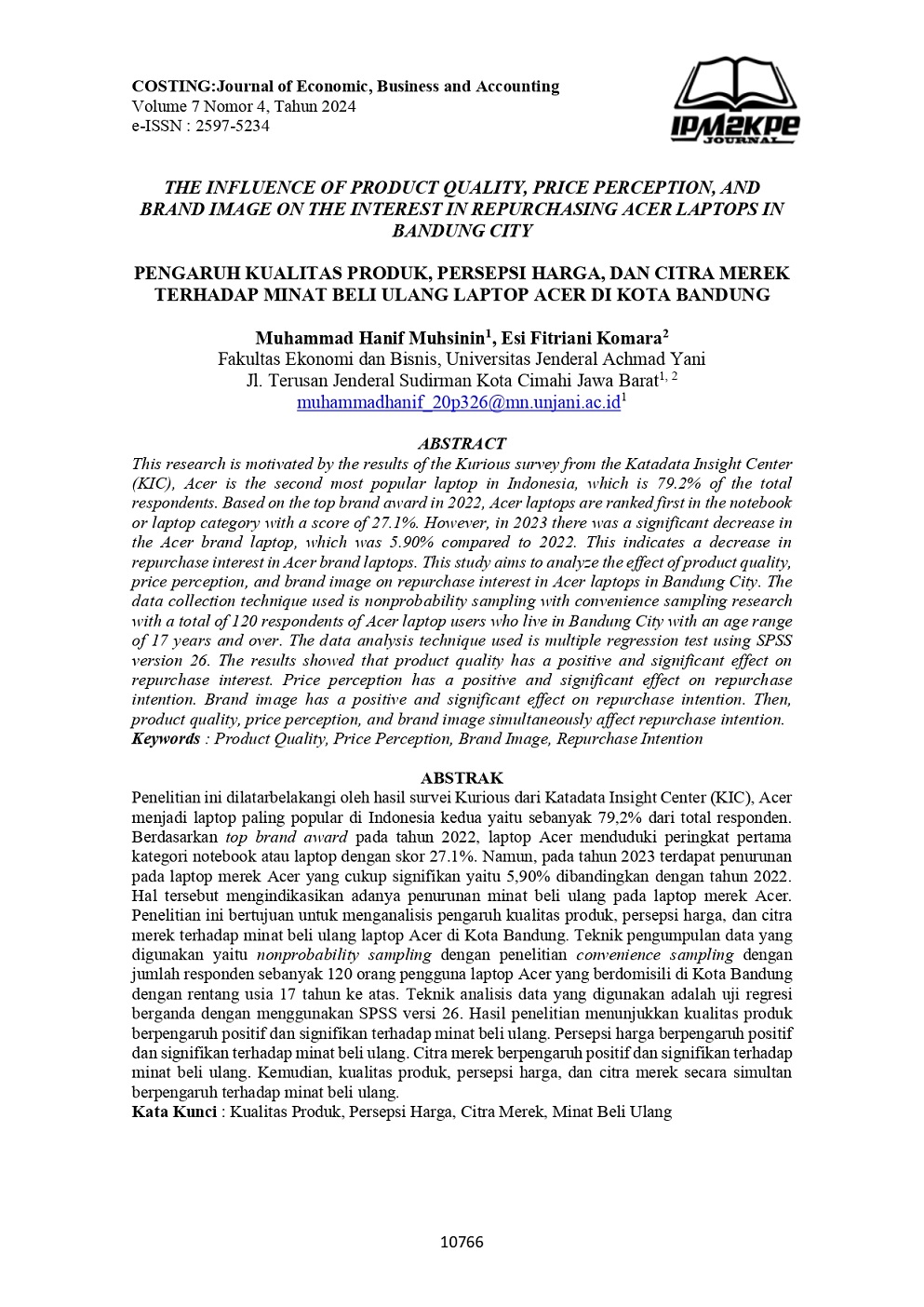 COSTING:Journal of Economic, Business and Accounting
Volume 7 Nomor 4, Tahun 2024
e-ISSN : 2597-5234

IPM2KPE
JOURNAL

THE INFLUENCE OF PRODUCT QUALITY, PRICE PERCEPTION, AND BRAND IMAGE ON THE INTEREST IN REPURCHASING ACER LAPTOPS IN BANDUNG CITY

PENGARUH KUALITAS PRODUK, PERSEPSI HARGA, DAN CITRA MEREK TERHADAP MINAT BELI ULANG LAPTOP ACER DI KOTA BANDUNG

Muhammad Hanif Muhsinin$^1$, Esi Fitriani Komara$^2$
Fakultas Ekonomi dan Bisnis, Universitas Jenderal Achmad Yani
Jl. Terusan Jenderal Sudirman Kota Cimahi Jawa Barat$^{1, 2}$
muhammadhanif_20p326@mn.unjani.ac.id$^1$

ABSTRACT
This research is motivated by the results of the Kurious survey from the Katadata Insight Center (KIC), Acer is the second most popular laptop in Indonesia, which is 79.2% of the total respondents. Based on the top brand award in 2022, Acer laptops are ranked first in the notebook or laptop category with a score of 27.1%. However, in 2023 there was a significant decrease in the Acer brand laptop, which was 5.90% compared to 2022. This indicates a decrease in repurchase interest in Acer brand laptops. This study aims to analyze the effect of product quality, price perception, and brand image on repurchase interest in Acer laptops in Bandung City. The data collection technique used is nonprobability sampling with convenience sampling research with a total of 120 respondents of Acer laptop users who live in Bandung City with an age range of 17 years and over. The data analysis technique used is multiple regression test using SPSS version 26. The results showed that product quality has a positive and significant effect on repurchase interest. Price perception has a positive and significant effect on repurchase intention. Brand image has a positive and significant effect on repurchase intention. Then, product quality, price perception, and brand image simultaneously affect repurchase intention.
Keywords : Product Quality, Price Perception, Brand Image, Repurchase Intention

ABSTRAK
Penelitian ini dilatarbelakangi oleh hasil survei Kurious dari Katadata Insight Center (KIC), Acer menjadi laptop paling popular di Indonesia kedua yaitu sebanyak 79,2% dari total responden. Berdasarkan top brand award pada tahun 2022, laptop Acer menduduki peringkat pertama kategori notebook atau laptop dengan skor 27.1%. Namun, pada tahun 2023 terdapat penurunan pada laptop merek Acer yang cukup signifikan yaitu 5,90% dibandingkan dengan tahun 2022. Hal tersebut mengindikasikan adanya penurunan minat beli ulang pada laptop merek Acer. Penelitian ini bertujuan untuk menganalisis pengaruh kualitas produk, persepsi harga, dan citra merek terhadap minat beli ulang laptop Acer di Kota Bandung. Teknik pengumpulan data yang digunakan yaitu nonprobability sampling dengan penelitian convenience sampling dengan jumlah responden sebanyak 120 orang pengguna laptop Acer yang berdomisili di Kota Bandung dengan rentang usia 17 tahun ke atas. Teknik analisis data yang digunakan adalah uji regresi berganda dengan menggunakan SPSS versi 26. Hasil penelitian menunjukkan kualitas produk berpengaruh positif dan signifikan terhadap minat beli ulang. Persepsi harga berpengaruh positif dan signifikan terhadap minat beli ulang. Citra merek berpengaruh positif dan signifikan terhadap minat beli ulang. Kemudian, kualitas produk, persepsi harga, dan citra merek secara simultan berpengaruh terhadap minat beli ulang.
Kata Kunci : Kualitas Produk, Persepsi Harga, Citra Merek, Minat Beli Ulang

10766